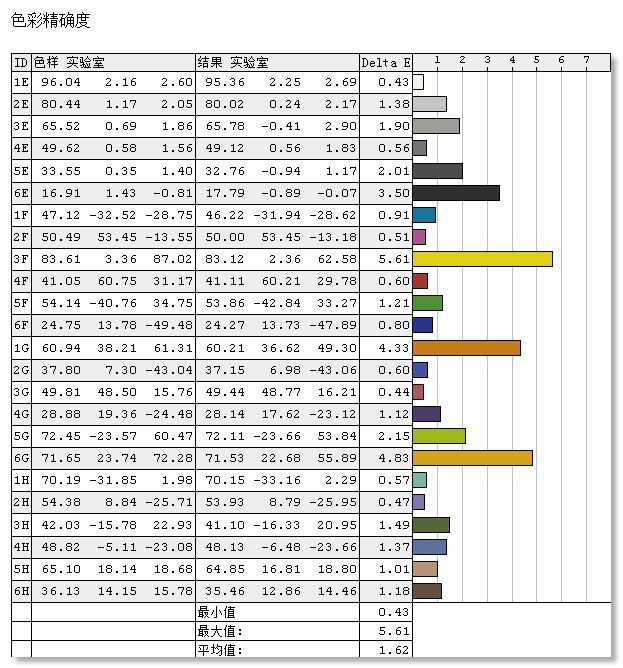 色彩精确度

| ID | 色样 实验室 | | | 结果 实验室 | | | Delta E | 1 2 3 4 5 6 7 |
|---|---|---|---|---|---|---|---|---|
| 1E | 96.04 | 2.16 | 2.60 | 95.36 | 2.25 | 2.69 | 0.43 | |
| 2E | 80.44 | 1.17 | 2.05 | 80.02 | 0.24 | 2.17 | 1.38 | |
| 3E | 65.52 | 0.69 | 1.86 | 65.78 | -0.41 | 2.90 | 1.90 | |
| 4E | 49.62 | 0.58 | 1.56 | 49.12 | 0.56 | 1.83 | 0.56 | |
| 5E | 33.55 | 0.35 | 1.40 | 32.76 | -0.94 | 1.17 | 2.01 | |
| 6E | 16.91 | 1.43 | -0.81 | 17.79 | -0.89 | -0.07 | 3.50 | |
| 1F | 47.12 | -32.52 | -28.75 | 46.22 | -31.94 | -28.62 | 0.91 | |
| 2F | 50.49 | 53.45 | -13.55 | 50.00 | 53.45 | -13.18 | 0.51 | |
| 3F | 83.61 | 3.36 | 87.02 | 83.12 | 2.36 | 62.58 | 5.61 | |
| 4F | 41.05 | 60.75 | 31.17 | 41.11 | 60.21 | 29.78 | 0.60 | |
| 5F | 54.14 | -40.76 | 34.75 | 53.86 | -42.84 | 33.27 | 1.21 | |
| 6F | 24.75 | 13.78 | -49.48 | 24.27 | 13.73 | -47.89 | 0.80 | |
| 1G | 60.94 | 38.21 | 61.31 | 60.21 | 36.62 | 49.30 | 4.33 | |
| 2G | 37.80 | 7.30 | -43.04 | 37.15 | 6.98 | -43.06 | 0.60 | |
| 3G | 49.81 | 48.50 | 15.76 | 49.44 | 48.77 | 16.21 | 0.44 | |
| 4G | 28.88 | 19.36 | -24.48 | 28.14 | 17.62 | -23.12 | 1.12 | |
| 5G | 72.45 | -23.57 | 60.47 | 72.11 | -23.66 | 53.84 | 2.15 | |
| 6G | 71.65 | 23.74 | 72.28 | 71.53 | 22.68 | 55.89 | 4.83 | |
| 1H | 70.19 | -31.85 | 1.98 | 70.15 | -33.16 | 2.29 | 0.57 | |
| 2H | 54.38 | 8.84 | -25.71 | 53.93 | 8.79 | -25.95 | 0.47 | |
| 3H | 42.03 | -15.78 | 22.93 | 41.10 | -16.33 | 20.95 | 1.49 | |
| 4H | 48.82 | -5.11 | -23.08 | 48.13 | -6.48 | -23.66 | 1.37 | |
| 5H | 65.10 | 18.14 | 18.68 | 64.85 | 16.81 | 18.80 | 1.01 | |
| 6H | 36.13 | 14.15 | 15.78 | 35.46 | 12.86 | 14.46 | 1.18 | |
| | | | | 最小值 | | | 0.43 | |
| | | | | 最大值: | | | 5.61 | |
| | | | | 平均值: | | | 1.62 | |